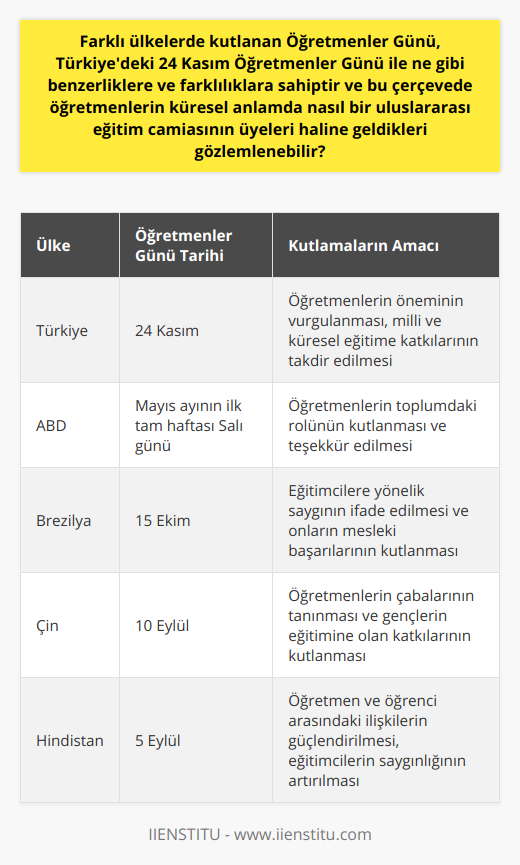 Farklı ülkelerde kutlanan Öğretmenler Günü, Türkiye'deki 24 Kasım Öğretmenler Günü ile ne gibi benzerliklere ve farklılıklara sahiptir ve bu çerçevede öğretmenlerin küresel anlamda nasıl bir uluslararası eğitim camiasının üyeleri haline geldikleri gözlemlenebilir?

| Ülke | Öğretmenler Günü Tarihi | Kutlamaların Amacı |
|---|---|---|
| Türkiye | 24 Kasım | Öğretmenlerin öneminin vurgulanması, milli ve küresel eğitime katkılarının takdir edilmesi |
| ABD | Mayıs ayının ilk tam haftası Salı günü | Öğretmenlerin toplumdaki rolünün kutlanması ve teşekkür edilmesi |
| Brezilya | 15 Ekim | Eğitimcilere yönelik saygının ifade edilmesi ve onların mesleki başarılarının kutlanması |
| Çin | 10 Eylül | Öğretmenlerin çabalarının tanınması ve gençlerin eğitimine olan katkılarının kutlanması |
| Hindistan | 5 Eylül | Öğretmen ve öğrenci arasındaki ilişkilerin güçlendirilmesi, eğitimcilerin saygınlığının artırılması |

IIENSTITU - www.iienstitu.com